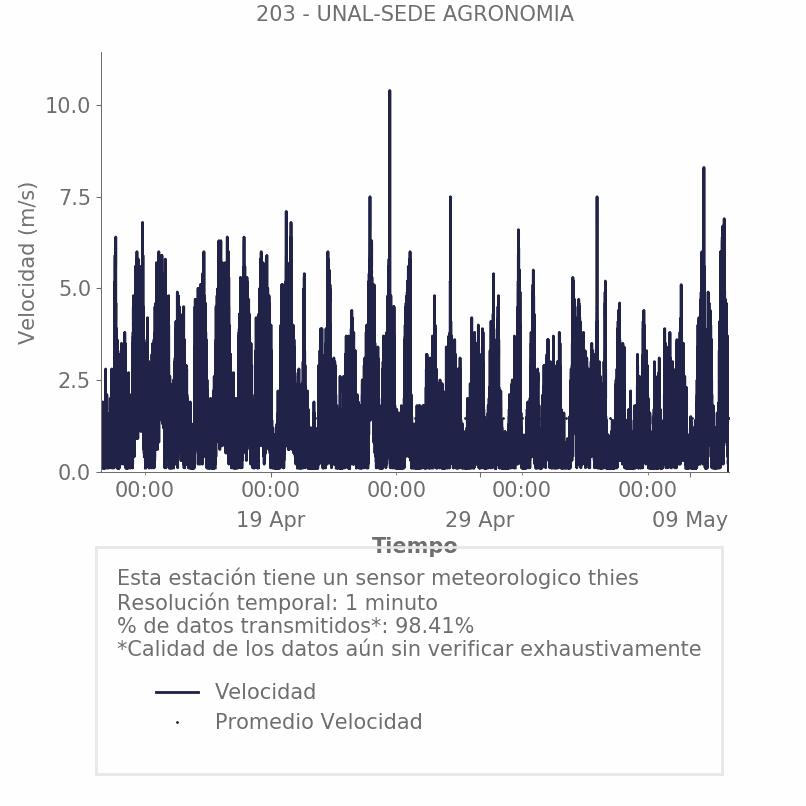 203 - UNAL-SEDE AGRONOMIA

Velocidad (m/s)

10.0
7.5
5.0
2.5
0.0

00:00
00:00
19 Apr
00:00
00:00
29 Apr
00:00
09 May

Tiempo

Esta estación tiene un sensor meteorologico thies
Resolución temporal: 1 minuto
% de datos transmitidos*: 98.41%
*Calidad de los datos aún sin verificar exhaustivamente

Velocidad
Promedio Velocidad